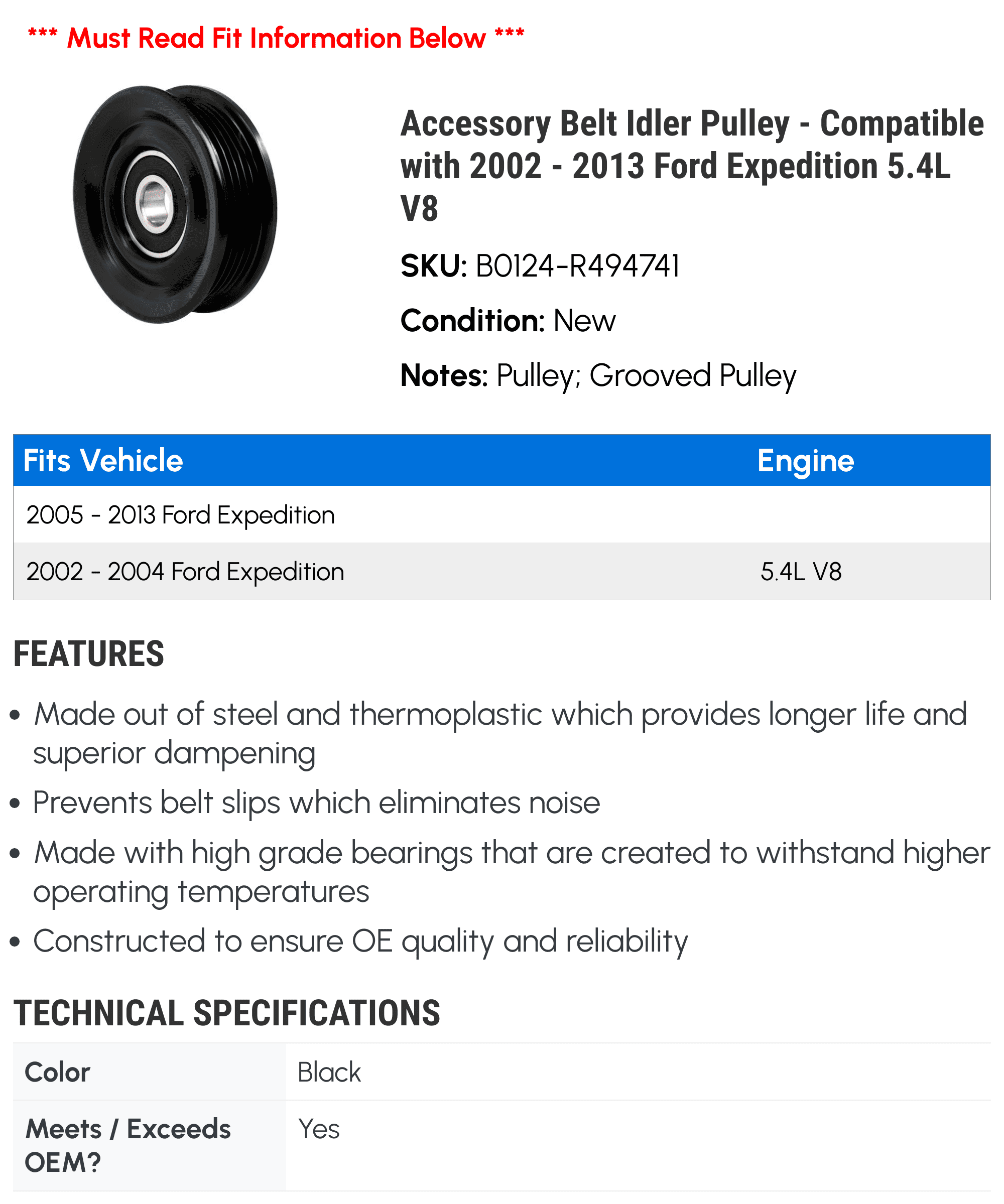 *** Must Read Fit Information Below ***

Accessory Belt Idler Pulley - Compatible with 2002 - 2013 Ford Expedition 5.4L V8

SKU: B0124-R494741

Condition: New

Notes: Pulley; Grooved Pulley

| Fits Vehicle | Engine |
|---|---|
| 2005 - 2013 Ford Expedition | |
| 2002 - 2004 Ford Expedition | 5.4L V8 |

FEATURES

• Made out of steel and thermoplastic which provides longer life and superior dampening
• Prevents belt slips which eliminates noise
• Made with high grade bearings that are created to withstand higher operating temperatures
• Constructed to ensure OE quality and reliability

TECHNICAL SPECIFICATIONS

| Color | Black |
|---|---|
| Meets / Exceeds OEM? | Yes |